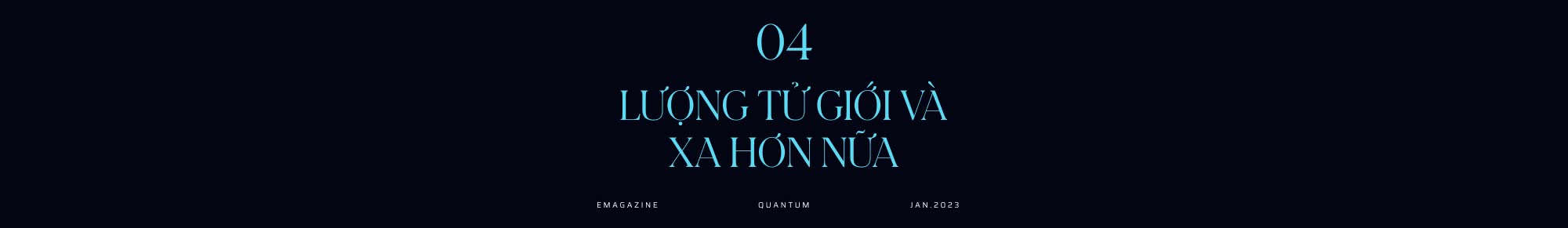 04

LƯỢNG TỬ GIỚI VÀ XA HƠN NỮA

EMAGAZINE QUANTUM JAN.2023